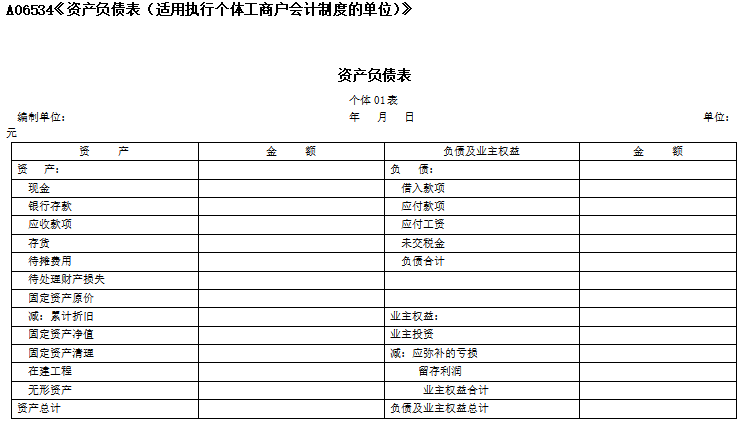 A06534《资产负债表（适用执行个体工商户会计制度的单位）》

资产负债表

个体 01 表

编制单位：　　　　　　　　　　　　　　年　月　日　　　　　　　　　　　　　单位：元

| 资　　产 | 金　　额 | 负债及业主权益 | 金　　额 |
|---|---|---|---|
| 资　产： | | 负　债： | |
| 现金 | | 借入款项 | |
| 银行存款 | | 应付款项 | |
| 应收款项 | | 应付工资 | |
| 存货 | | 未交税金 | |
| 待摊费用 | | 负债合计 | |
| 待处理财产损失 | | | |
| 固定资产原价 | | | |
| 减：累计折旧 | | 业主权益： | |
| 固定资产净值 | | 业主投资 | |
| 固定资产清理 | | 减：应弥补的亏损 | |
| 在建工程 | | 留存利润 | |
| 无形资产 | | 业主权益合计 | |
| 资产总计 | | 负债及业主权益总计 | |